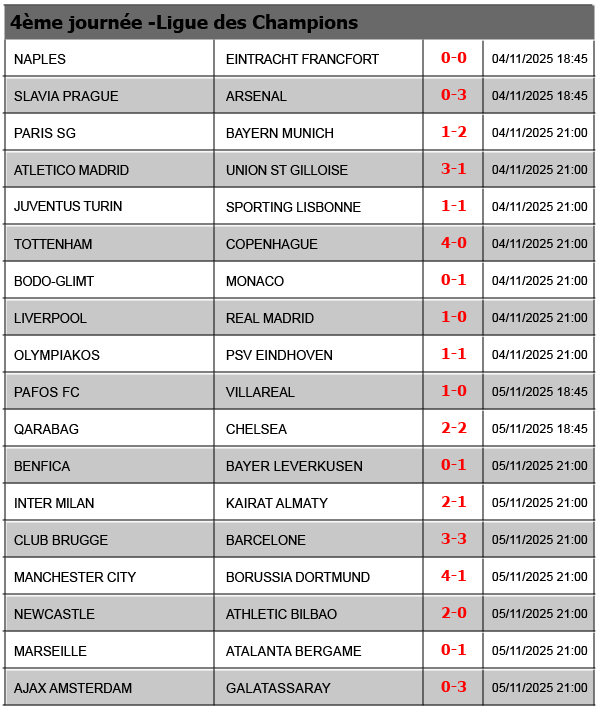 4ème journée -Ligue des Champions

| | | | |
|---|---|---|---|
| NAPLES | EINTRACHT FRANCFORT | 0-0 | 04/11/2025 18:45 |
| SLAVIA PRAGUE | ARSENAL | 0-3 | 04/11/2025 18:45 |
| PARIS SG | BAYERN MUNICH | 1-2 | 04/11/2025 21:00 |
| ATLETICO MADRID | UNION ST GILLOISE | 3-1 | 04/11/2025 21:00 |
| JUVENTUS TURIN | SPORTING LISBONNE | 1-1 | 04/11/2025 21:00 |
| TOTTENHAM | COPENHAGUE | 4-0 | 04/11/2025 21:00 |
| BODO-GLIMT | MONACO | 0-1 | 04/11/2025 21:00 |
| LIVERPOOL | REAL MADRID | 1-0 | 04/11/2025 21:00 |
| OLYMPIAKOS | PSV EINDHOVEN | 1-1 | 04/11/2025 21:00 |
| PAFOS FC | VILLAREAL | 1-0 | 05/11/2025 18:45 |
| QARABAG | CHELSEA | 2-2 | 05/11/2025 18:45 |
| BENFICA | BAYER LEVERKUSEN | 0-1 | 05/11/2025 21:00 |
| INTER MILAN | KAIRAT ALMATY | 2-1 | 05/11/2025 21:00 |
| CLUB BRUGGE | BARCELONE | 3-3 | 05/11/2025 21:00 |
| MANCHESTER CITY | BORUSSIA DORTMUND | 4-1 | 05/11/2025 21:00 |
| NEWCASTLE | ATHLETIC BILBAO | 2-0 | 05/11/2025 21:00 |
| MARSEILLE | ATALANTA BERGAME | 0-1 | 05/11/2025 21:00 |
| AJAX AMSTERDAM | GALATASSARAY | 0-3 | 05/11/2025 21:00 |